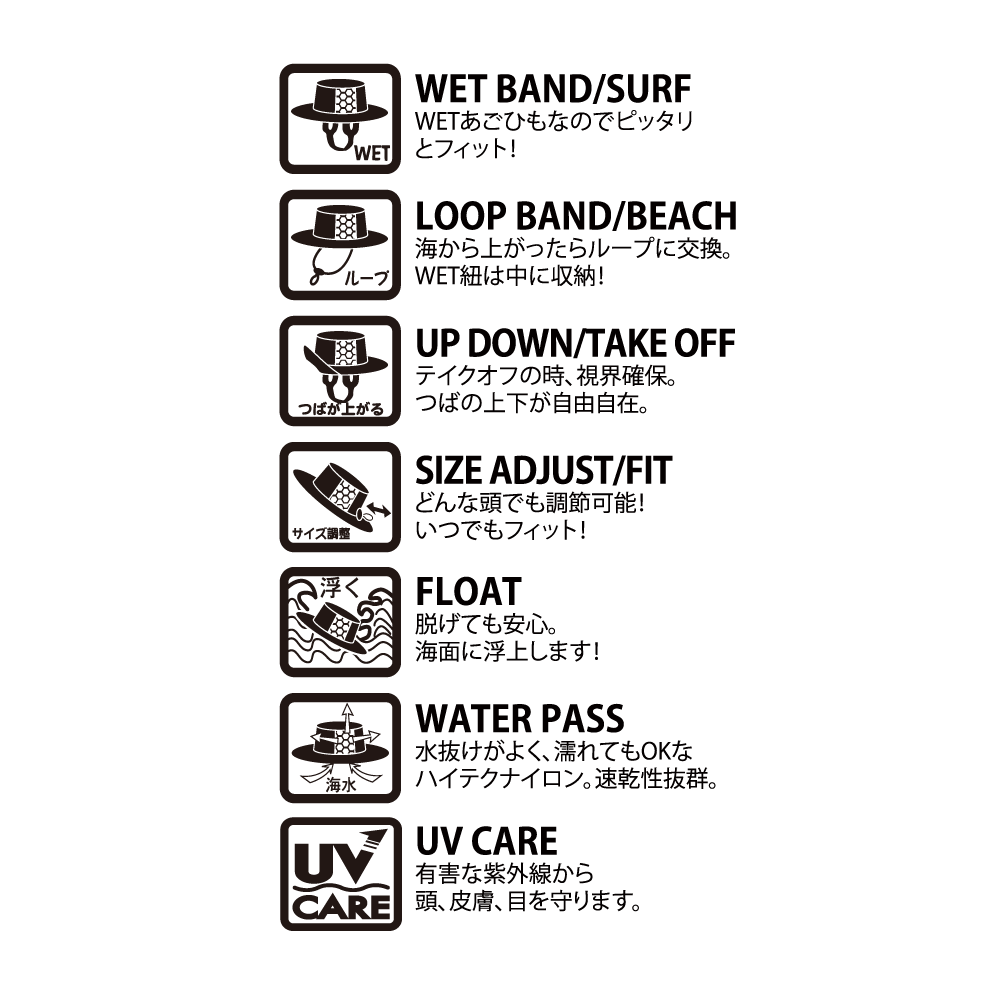 WET

WET BAND/SURF
WETあごひもなのでピッタリとフィット!

ループ

LOOP BAND/BEACH
海から上がったらループに交換。WET紐は中に収納!

つばが上がる

UP DOWN/TAKE OFF
テイクオフの時、視界確保。つばの上下が自由自在。

サイズ調整

SIZE ADJUST/FIT
どんな頭でも調節可能!いつでもフィット!

浮く

FLOAT
脱げても安心。海面に浮上します!

海水

WATER PASS
水抜けがよく、濡れてもOKなハイテクナイロン。速乾性抜群。

UV CARE

UV CARE
有害な紫外線から頭、皮膚、目を守ります。